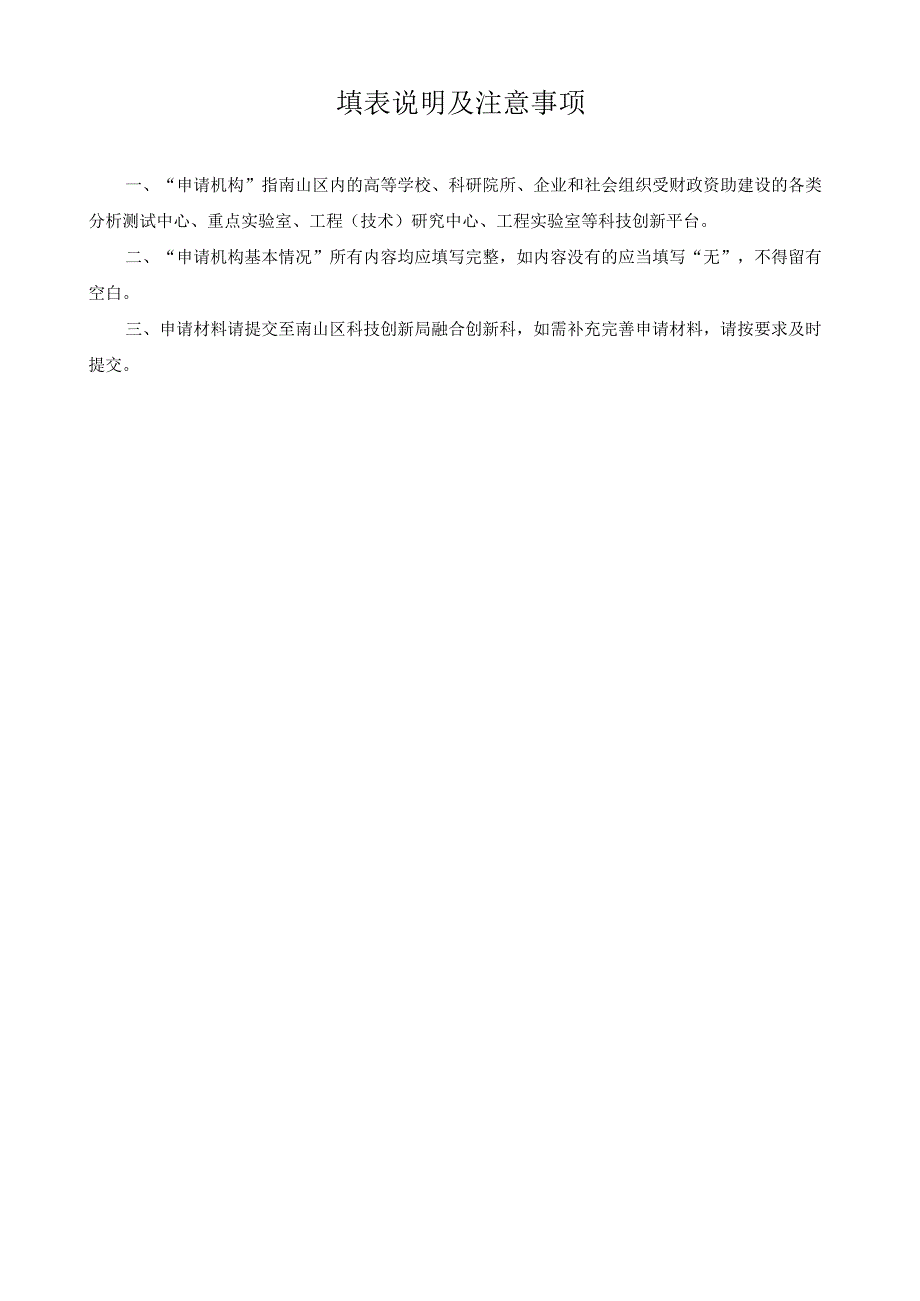 填表说明及注意事项

一、“申请机构”指南山区内的高等学校、科研院所、企业和社会组织受财政资助建设的各类分析测试中心、重点实验室、工程（技术）研究中心、工程实验室等科技创新平台。

二、“申请机构基本情况”所有内容均应填写完整，如内容没有的应当填写“无”，不得留有空白。

三、申请材料请提交至南山区科技创新局融合创新科，如需补充完善申请材料，请按要求及时提交。